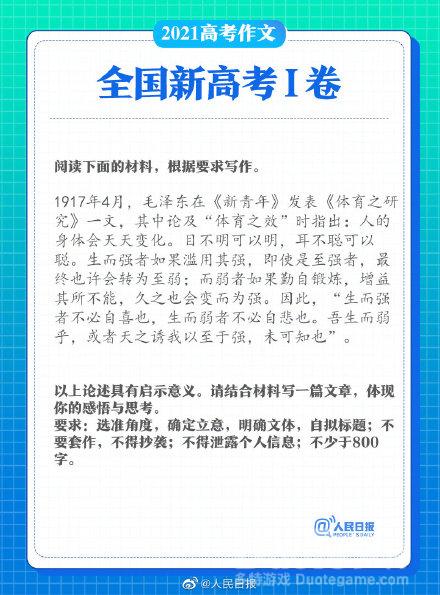 2021高考作文

全国新高考I卷

阅读下面的材料，根据要求写作。

1917年4月，毛泽东在《新青年》发表《体育之研究》一文，其中论及“体育之效”时指出：人的身体会天天变化。目不明可以明，耳不聪可以聪。生而强者如果滥用其强，即使是至强者，最终也许会转为至弱；而弱者如果勤自锻炼，增益其所不能，久之也会变而为强。因此，“生而强者不必自喜也，生而弱者不必自悲也。吾生而弱乎，或者天之诱我以至于强，未可知也”。

以上论述具有启示意义。请结合材料写一篇文章，体现你的感悟与思考。
要求：选准角度，确定立意，明确文体，自拟标题；不要套作，不得抄袭；不得泄露个人信息；不少于800字。

@人民日报 PEOPLE'S DAILY

@人民日报

多特游戏 Duotegame.com